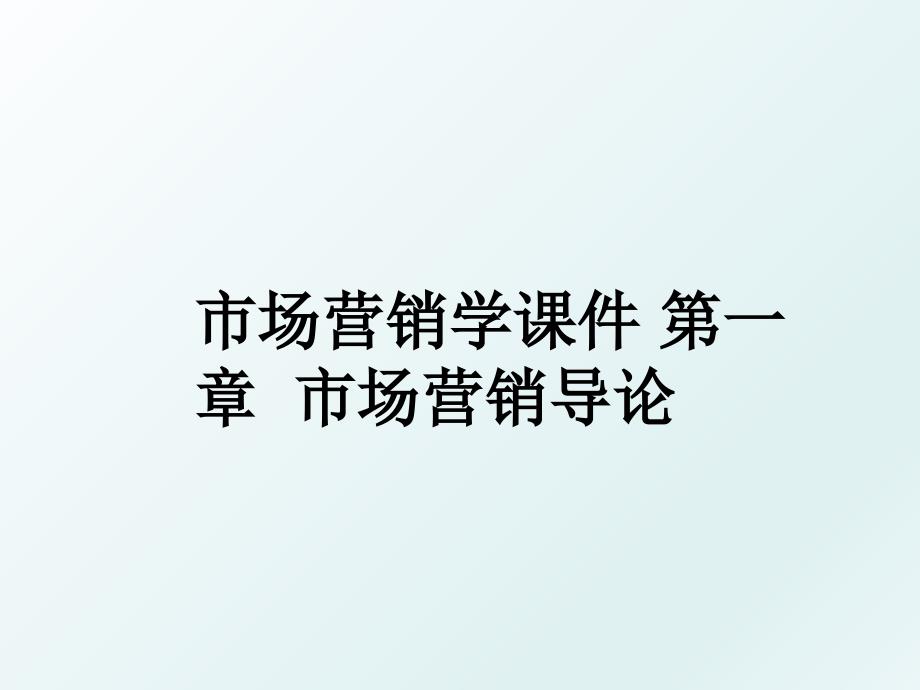 市场营销学课件 第一章  市场营销导论